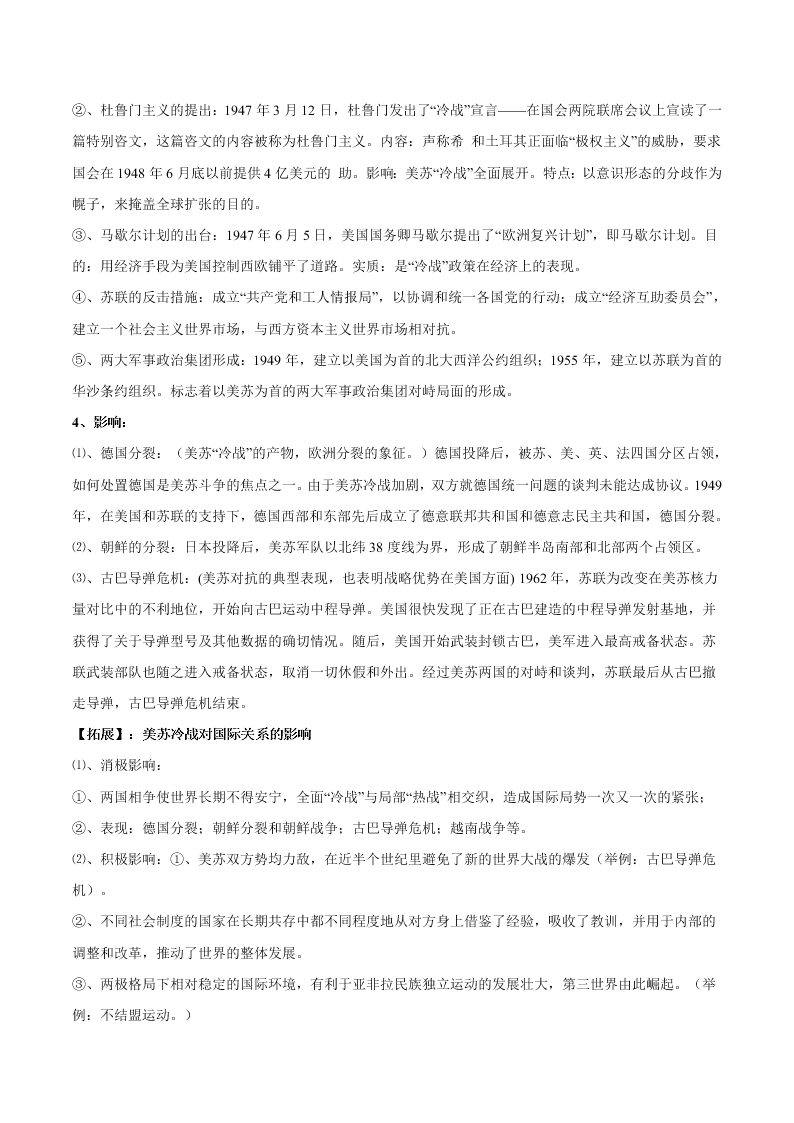 ②、杜鲁门主义的提出：1947 年 3 月 12 日，杜鲁门发出了“冷战”宣言——在国会两院联席会议上宣读了一篇特别咨文，这篇咨文的内容被称为杜鲁门主义。内容：声称希 和土耳其正面临“极权主义”的威胁，要求国会在 1948 年 6 月底以前提供 4 亿美元的 助。影响：美苏“冷战”全面展开。特点：以意识形态的分歧作为幌子，来掩盖全球扩张的目的。

③、马歇尔计划的出台：1947 年 6 月 5 日，美国国务卿马歇尔提出了“欧洲复兴计划”，即马歇尔计划。目的：用经济手段为美国控制西欧铺平了道路。实质：是“冷战”政策在经济上的表现。

④、苏联的反击措施：成立“共产党和工人情报局”，以协调和统一各国党的行动；成立“经济互助委员会”，建立一个社会主义世界市场，与西方资本主义世界市场相对抗。

⑤、两大军事政治集团形成：1949 年，建立以美国为首的北大西洋公约组织；1955 年，建立以苏联为首的华沙条约组织。标志着以美苏为首的两大军事政治集团对峙局面的形成。

4、影响：

⑴、德国分裂：（美苏“冷战”的产物，欧洲分裂的象征。）德国投降后，被苏、美、英、法四国分区占领，如何处置德国是美苏斗争的焦点之一。由于美苏冷战加剧，双方就德国统一问题的谈判未能达成协议。1949 年，在美国和苏联的支持下，德国西部和东部先后成立了德意联邦共和国和德意志民主共和国，德国分裂。

⑵、朝鲜的分裂：日本投降后，美苏军队以北纬 38 度线为界，形成了朝鲜半岛南部和北部两个占领区。

⑶、古巴导弹危机：(美苏对抗的典型表现，也表明战略优势在美国方面) 1962 年，苏联为改变在美苏核力量对比中的不利地位，开始向古巴运动中程导弹。美国很快发现了正在古巴建造的中程导弹发射基地，并获得了关于导弹型号及其他数据的确切情况。随后，美国开始武装封锁古巴，美军进入最高戒备状态。苏联武装部队也随之进入戒备状态，取消一切休假和外出。经过美苏两国的对峙和谈判，苏联最后从古巴撤走导弹，古巴导弹危机结束。

【拓展】：美苏冷战对国际关系的影响

⑴、消极影响：

①、两国相争使世界长期不得安宁，全面“冷战”与局部“热战”相交织，造成国际局势一次又一次的紧张；

②、表现：德国分裂；朝鲜分裂和朝鲜战争；古巴导弹危机；越南战争等。

⑵、积极影响：①、美苏双方势均力敌，在近半个世纪里避免了新的世界大战的爆发（举例：古巴导弹危机）。

②、不同社会制度的国家在长期共存中都不同程度地从对方身上借鉴了经验，吸收了教训，并用于内部的调整和改革，推动了世界的整体发展。

③、两极格局下相对稳定的国际环境，有利于亚非拉民族独立运动的发展壮大，第三世界由此崛起。（举例：不结盟运动。）